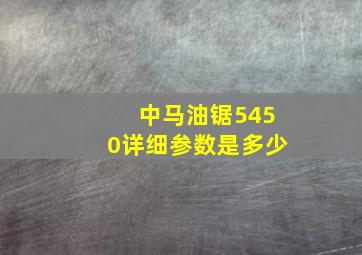 中马油锯5450详细参数是多少